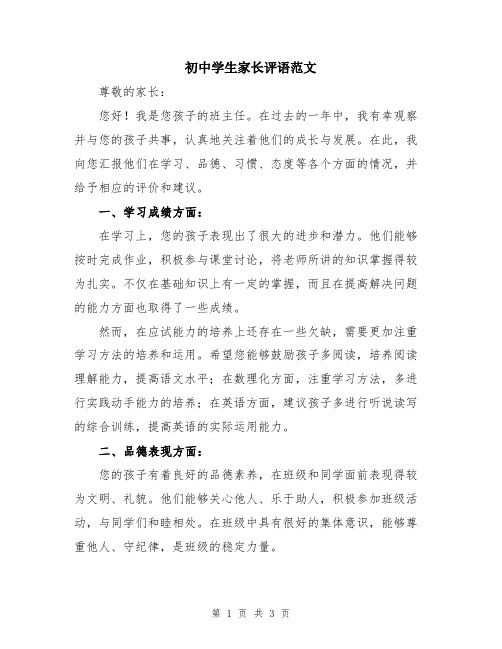 初中学生家长评语范文

尊敬的家长：

您好！我是您孩子的班主任。在过去的一年中，我有幸观察并与您的孩子共事，认真地关注着他们的成长与发展。在此，我向您汇报他们在学习、品德、习惯、态度等各个方面的情况，并给予相应的评价和建议。

一、学习成绩方面：

在学习上，您的孩子表现出了很大的进步和潜力。他们能够按时完成作业，积极参与课堂讨论，将老师所讲的知识掌握得较为扎实。不仅在基础知识上有一定的掌握，而且在提高解决问题的能力方面也取得了一些成绩。

然而，在应试能力的培养上还存在一些欠缺，需要更加注重学习方法的培养和运用。希望您能够鼓励孩子多阅读，培养阅读理解能力，提高语文水平；在数理化方面，注重学习方法，多进行实践动手能力的培养；在英语方面，建议孩子多进行听说读写的综合训练，提高英语的实际运用能力。

二、品德表现方面：

您的孩子有着良好的品德素养，在班级和同学面前表现得较为文明、礼貌。他们能够关心他人、乐于助人，积极参加班级活动，与同学们和睦相处。在班级中具有很好的集体意识，能够尊重他人、守纪律，是班级的稳定力量。

第 1 页 共 3 页